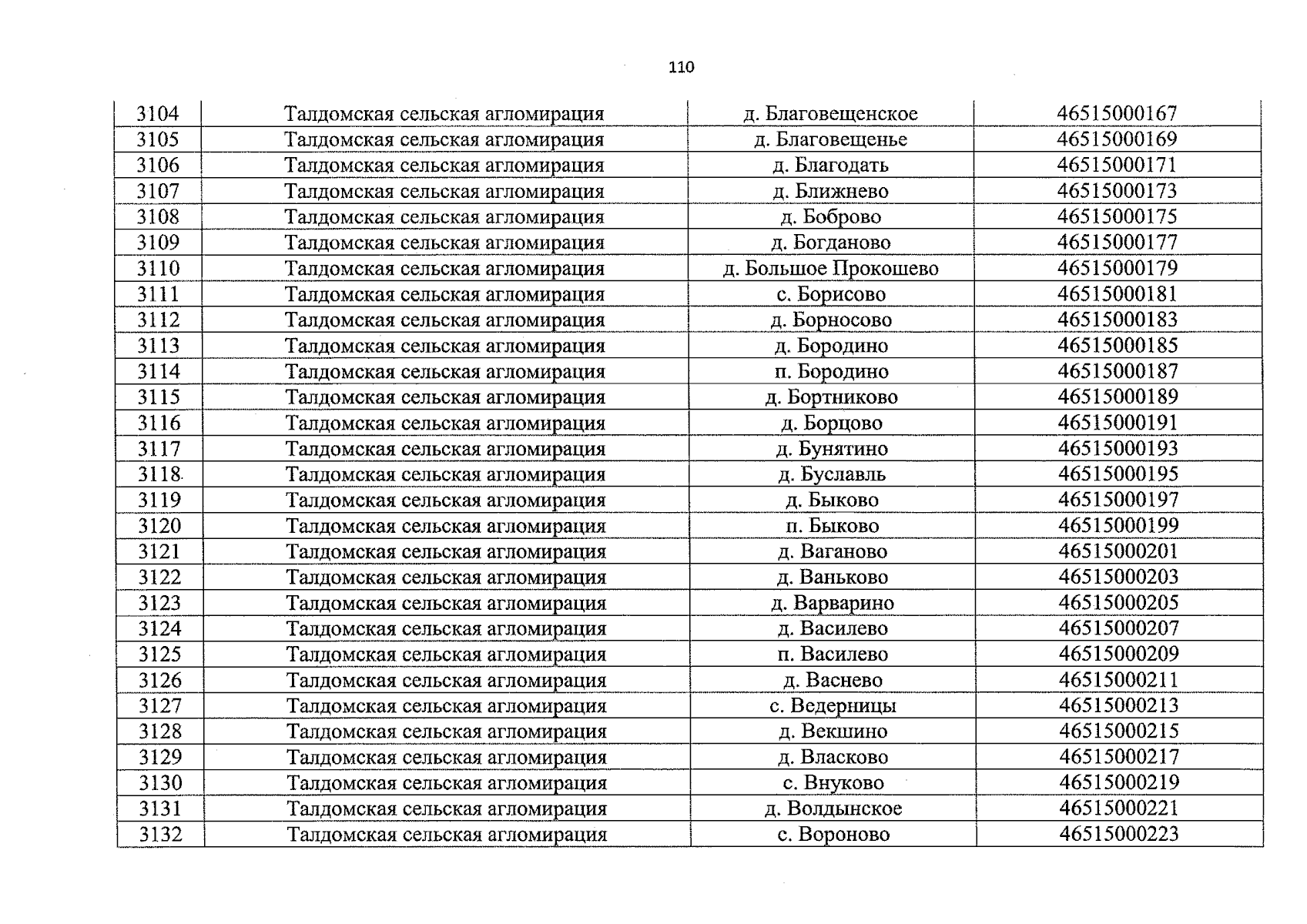 110

| 3104 | Талдомская сельская агломирация | д. Благовещенское | 46515000167 |
|---|---|---|---|
| 3105 | Талдомская сельская агломирация | д. Благовещенье | 46515000169 |
| 3106 | Талдомская сельская агломирация | д. Благодать | 46515000171 |
| 3107 | Талдомская сельская агломирация | д. Ближнево | 46515000173 |
| 3108 | Талдомская сельская агломирация | д. Боброво | 46515000175 |
| 3109 | Талдомская сельская агломирация | д. Богданово | 46515000177 |
| 3110 | Талдомская сельская агломирация | д. Большое Прокошево | 46515000179 |
| 3111 | Талдомская сельская агломирация | с. Борисово | 46515000181 |
| 3112 | Талдомская сельская агломирация | д. Борносово | 46515000183 |
| 3113 | Талдомская сельская агломирация | д. Бородино | 46515000185 |
| 3114 | Талдомская сельская агломирация | п. Бородино | 46515000187 |
| 3115 | Талдомская сельская агломирация | д. Бортниково | 46515000189 |
| 3116 | Талдомская сельская агломирация | д. Борцово | 46515000191 |
| 3117 | Талдомская сельская агломирация | д. Бунятино | 46515000193 |
| 3118 | Талдомская сельская агломирация | д. Буславль | 46515000195 |
| 3119 | Талдомская сельская агломирация | д. Быково | 46515000197 |
| 3120 | Талдомская сельская агломирация | п. Быково | 46515000199 |
| 3121 | Талдомская сельская агломирация | д. Ваганово | 46515000201 |
| 3122 | Талдомская сельская агломирация | д. Ваньково | 46515000203 |
| 3123 | Талдомская сельская агломирация | д. Варварино | 46515000205 |
| 3124 | Талдомская сельская агломирация | д. Василево | 46515000207 |
| 3125 | Талдомская сельская агломирация | п. Василево | 46515000209 |
| 3126 | Талдомская сельская агломирация | д. Васнево | 46515000211 |
| 3127 | Талдомская сельская агломирация | с. Ведерницы | 46515000213 |
| 3128 | Талдомская сельская агломирация | д. Векшино | 46515000215 |
| 3129 | Талдомская сельская агломирация | д. Власково | 46515000217 |
| 3130 | Талдомская сельская агломирация | с. Внуково | 46515000219 |
| 3131 | Талдомская сельская агломирация | д. Волдынское | 46515000221 |
| 3132 | Талдомская сельская агломирация | с. Вороново | 46515000223 |